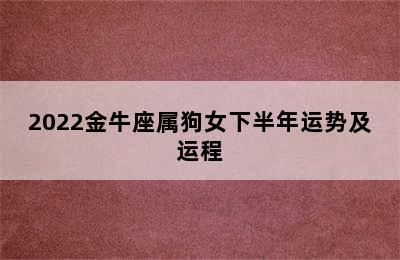 2022金牛座属狗女下半年运势及运程